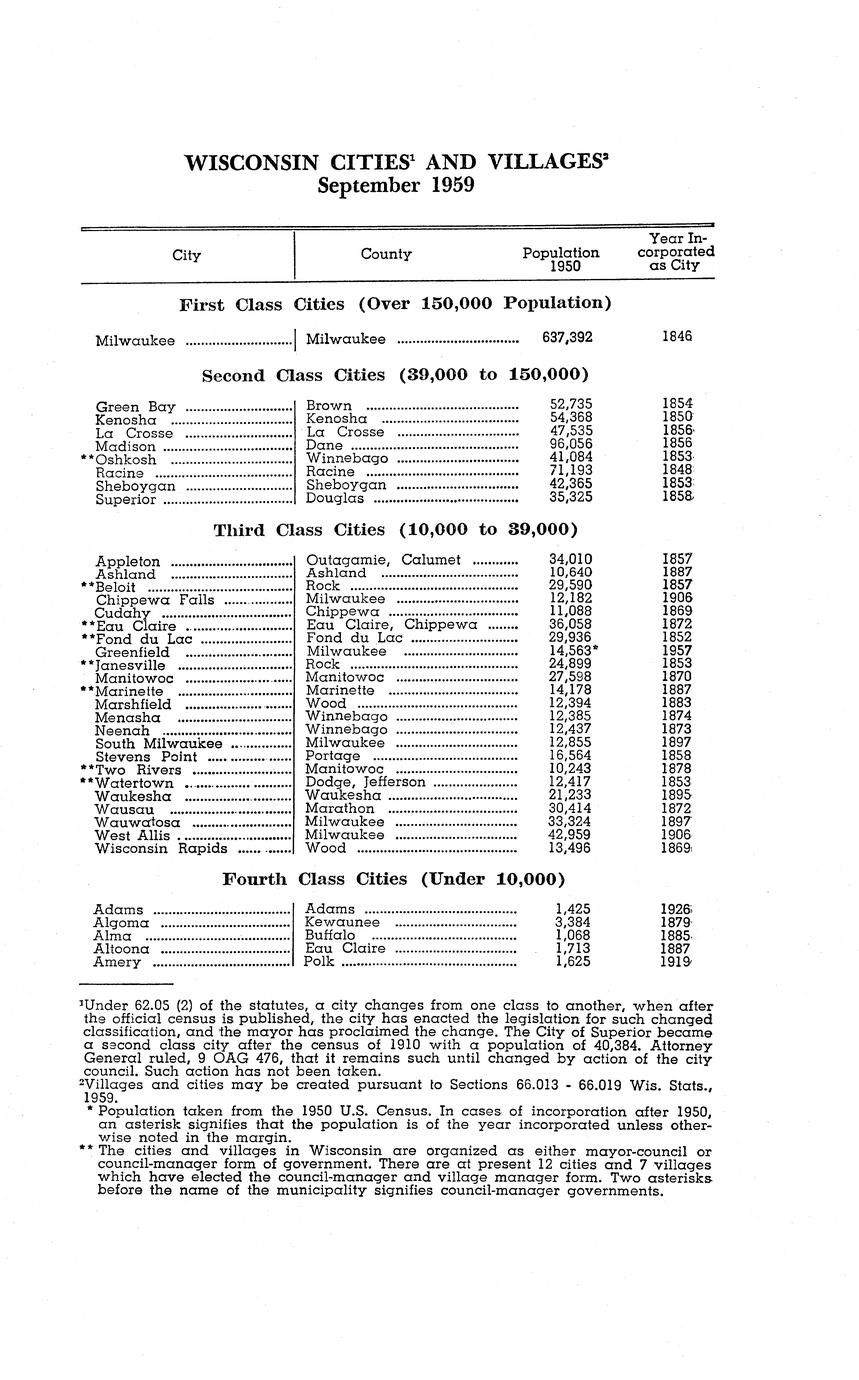 WISCONSIN CITIES$^1$ AND VILLAGES$^2$
September 1959

| City | County | Population 1950 | Year Incorporated as City |
|---|---|---|---|
| **First Class Cities (Over 150,000 Population)** | | | |
| Milwaukee | Milwaukee | 637,392 | 1846 |
| **Second Class Cities (39,000 to 150,000)** | | | |
| Green Bay | Brown | 52,735 | 1854 |
| Kenosha | Kenosha | 54,368 | 1850 |
| La Crosse | La Crosse | 47,535 | 1856 |
| Madison | Dane | 96,056 | 1856 |
| **Oshkosh | Winnebago | 41,084 | 1853 |
| Racine | Racine | 71,193 | 1848 |
| Sheboygan | Sheboygan | 42,365 | 1853 |
| Superior | Douglas | 35,325 | 1858 |
| **Third Class Cities (10,000 to 39,000)** | | | |
| Appleton | Outagamie, Calumet | 34,010 | 1857 |
| Ashland | Ashland | 10,640 | 1887 |
| **Beloit | Rock | 29,590 | 1857 |
| Chippewa Falls | Milwaukee | 12,182 | 1906 |
| Cudahy | Chippewa | 11,088 | 1869 |
| **Eau Claire | Eau Claire, Chippewa | 36,058 | 1872 |
| **Fond du Lac | Fond du Lac | 29,936 | 1852 |
| Greenfield | Milwaukee | 14,563* | 1957 |
| **Janesville | Rock | 24,899 | 1853 |
| Manitowoc | Manitowoc | 27,598 | 1870 |
| **Marinette | Marinette | 14,178 | 1887 |
| Marshfield | Wood | 12,394 | 1883 |
| Menasha | Winnebago | 12,385 | 1874 |
| Neenah | Winnebago | 12,437 | 1873 |
| South Milwaukee | Milwaukee | 12,855 | 1897 |
| Stevens Point | Portage | 16,564 | 1858 |
| **Two Rivers | Manitowoc | 10,243 | 1878 |
| **Watertown | Dodge, Jefferson | 12,417 | 1853 |
| Waukesha | Waukesha | 21,233 | 1895 |
| Wausau | Marathon | 30,414 | 1872 |
| Wauwatosa | Milwaukee | 33,324 | 1897 |
| West Allis | Milwaukee | 42,959 | 1906 |
| Wisconsin Rapids | Wood | 13,496 | 1869 |
| **Fourth Class Cities (Under 10,000)** | | | |
| Adams | Adams | 1,425 | 1926 |
| Algoma | Kewaunee | 3,384 | 1879 |
| Alma | Buffalo | 1,068 | 1885 |
| Altoona | Eau Claire | 1,713 | 1887 |
| Amery | Polk | 1,625 | 1919 |

$^1$Under 62.05 (2) of the statutes, a city changes from one class to another, when after the official census is published, the city has enacted the legislation for such changed classification, and the mayor has proclaimed the change. The City of Superior became a second class city after the census of 1910 with a population of 40,384. Attorney General ruled, 9 OAG 476, that it remains such until changed by action of the city council. Such action has not been taken.
$^2$Villages and cities may be created pursuant to Sections 66.013 - 66.019 Wis. Stats., 1959.
* Population taken from the 1950 U.S. Census. In cases of incorporation after 1950, an asterisk signifies that the population is of the year incorporated unless otherwise noted in the margin.
** The cities and villages in Wisconsin are organized as either mayor-council or council-manager form of government. There are at present 12 cities and 7 villages which have elected the council-manager and village manager form. Two asterisks before the name of the municipality signifies council-manager governments.